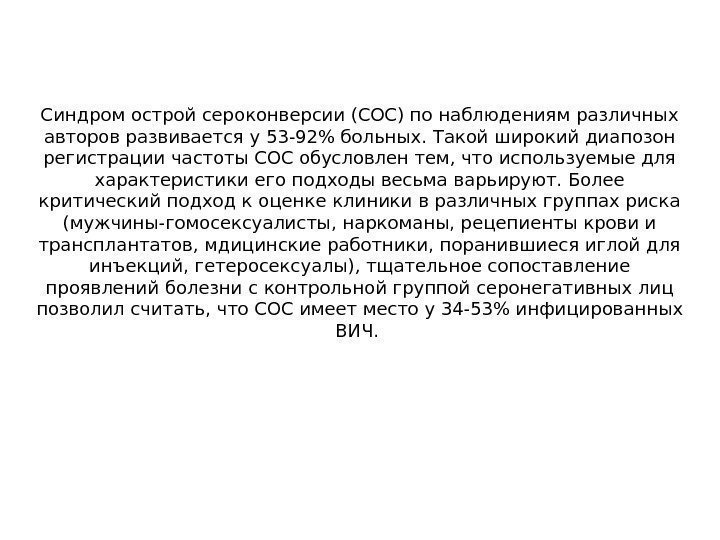 Синдром острой сероконверсии (СОС) по наблюдениям различных авторов развивается у 53-92% больных. Такой широкий диапозон регистрации частоты СОС обусловлен тем, что используемые для характеристики его подходы весьма варьируют. Более критический подход к оценке клиники в различных группах риска (мужчины-гомосексуалисты, наркоманы, рецепиенты крови и трансплантатов, мдицинские работники, поранившиеся иглой для инъекций, гетеросексуалы), тщательное сопоставление проявлений болезни с контрольной группой серонегативных лиц позволил считать, что СОС имеет место у 34-53% инфицированных ВИЧ.